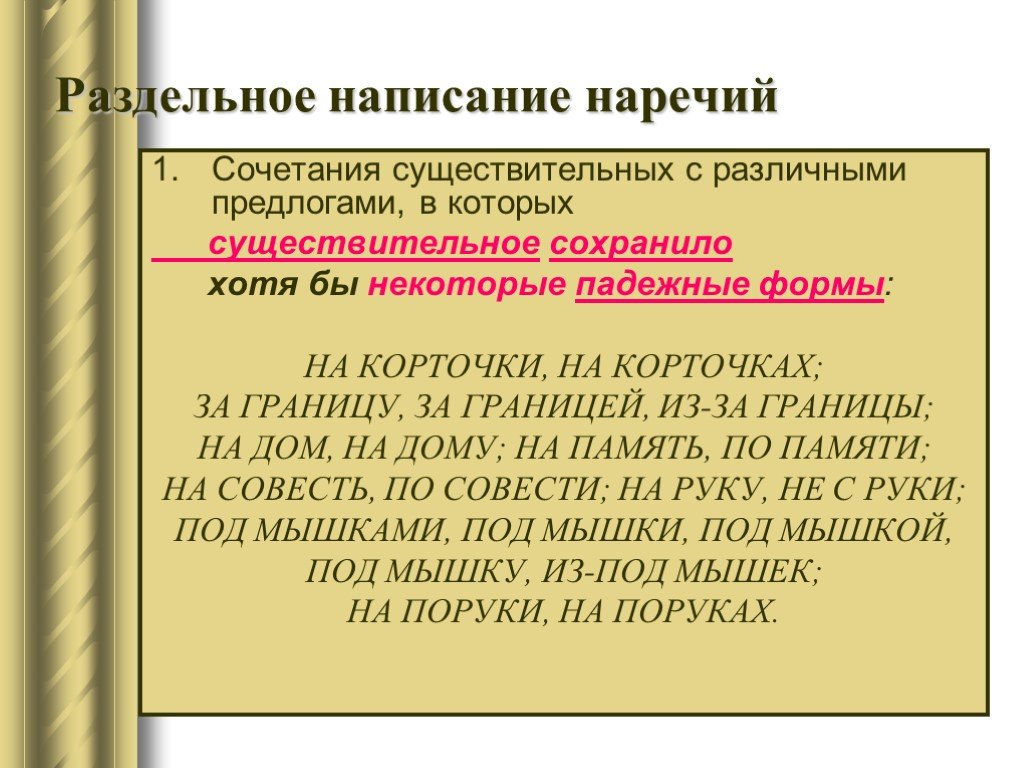 Раздельное написание наречий

1. Сочетания существительных с различными предлогами, в которых

существительное сохранило

хотя бы некоторые падежные формы:

НА КОРТОЧКИ, НА КОРТОЧКАХ;
ЗА ГРАНИЦУ, ЗА ГРАНИЦЕЙ, ИЗ-ЗА ГРАНИЦЫ;
НА ДОМ, НА ДОМУ; НА ПАМЯТЬ, ПО ПАМЯТИ;
НА СОВЕСТЬ, ПО СОВЕСТИ; НА РУКУ, НЕ С РУКИ;
ПОД МЫШКАМИ, ПОД МЫШКИ, ПОД МЫШКОЙ,
ПОД МЫШКУ, ИЗ-ПОД МЫШЕК;
НА ПОРУКИ, НА ПОРУКАХ.